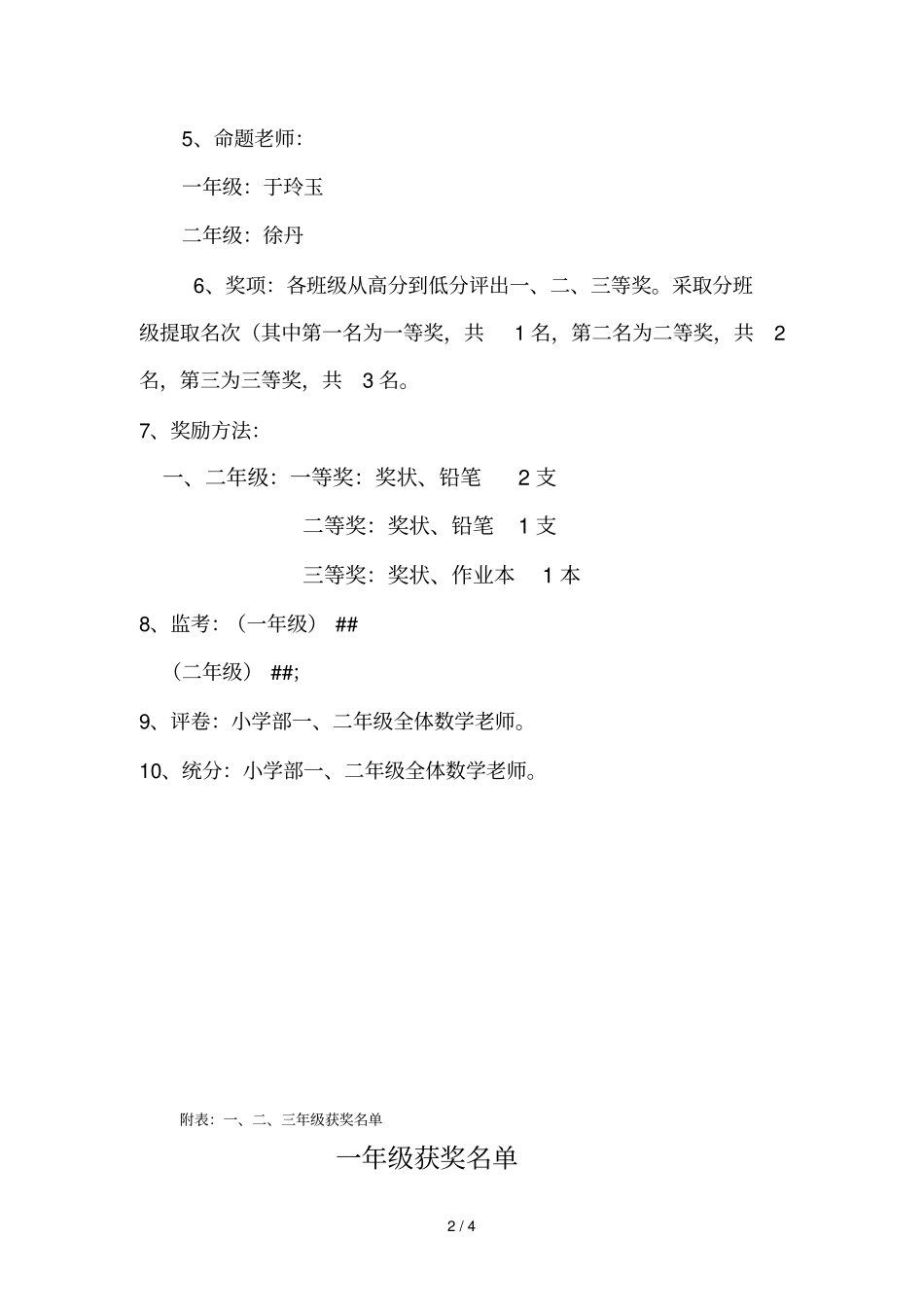 5、命题老师:

一年级：于玲玉

二年级：徐丹

6、奖项：各班级从高分到低分评出一、二、三等奖。采取分班级提取名次（其中第一名为一等奖，共 1 名，第二名为二等奖，共 2 名，第三为三等奖，共 3 名。

7、奖励方法:

一、二年级：一等奖：奖状、铅笔 2 支

二等奖：奖状、铅笔 1 支

三等奖：奖状、作业本 1 本

8、监考：（一年级） ##

（二年级） ##;

9、评卷：小学部一、二年级全体数学老师。

10、统分：小学部一、二年级全体数学老师。

附表：一、二、三年级获奖名单

一年级获奖名单

2 / 4